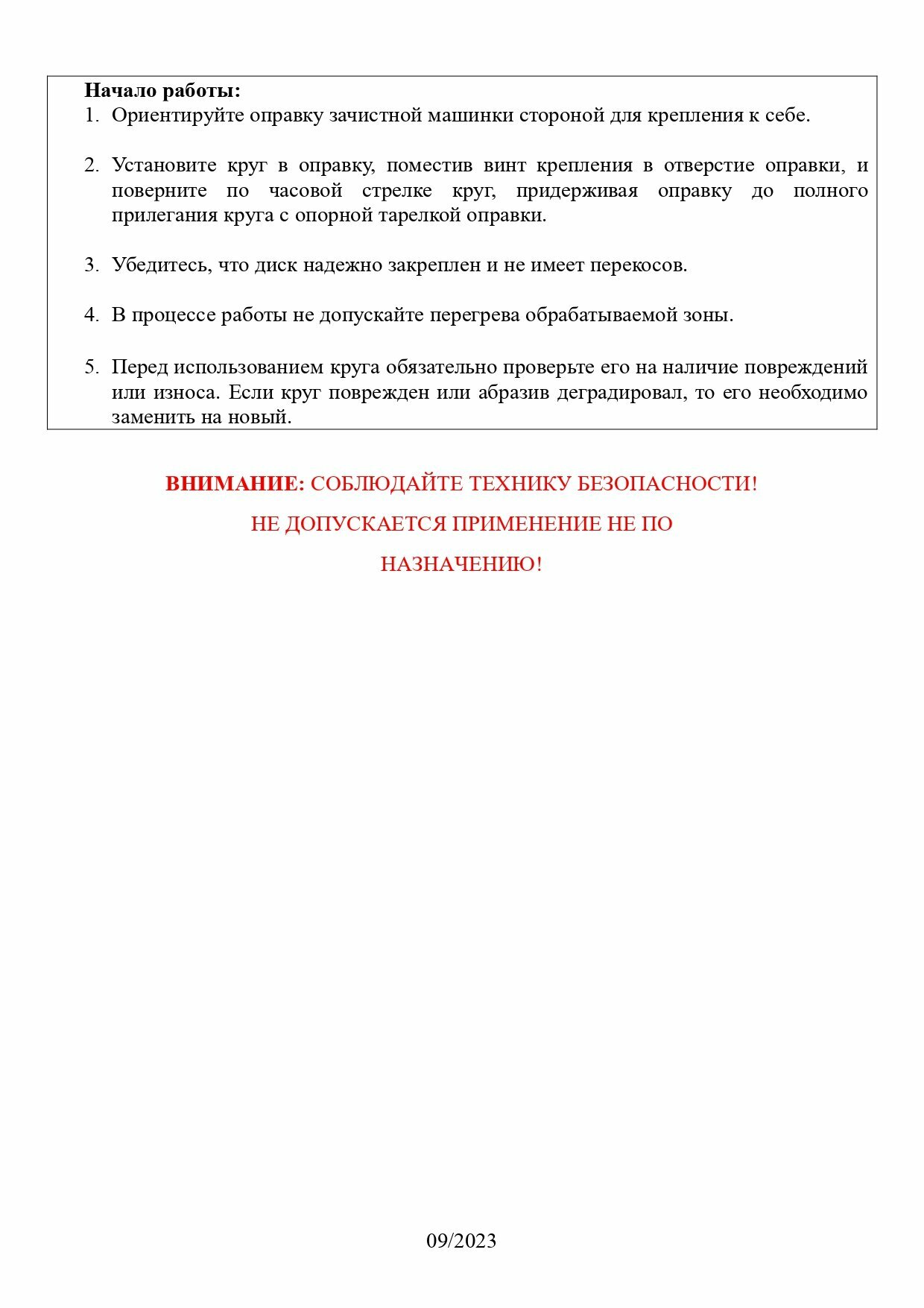 Начало работы:
1. Ориентируйте оправку зачистной машинки стороной для крепления к себе.

2. Установите круг в оправку, поместив винт крепления в отверстие оправки, и поверните по часовой стрелке круг, придерживая оправку до полного прилегания круга с опорной тарелкой оправки.

3. Убедитесь, что диск надежно закреплен и не имеет перекосов.

4. В процессе работы не допускайте перегрева обрабатываемой зоны.

5. Перед использованием круга обязательно проверьте его на наличие повреждений или износа. Если круг поврежден или абразив деградировал, то его необходимо заменить на новый.

ВНИМАНИЕ: СОБЛЮДАЙТЕ ТЕХНИКУ БЕЗОПАСНОСТИ!

НЕ ДОПУСКАЕТСЯ ПРИМЕНЕНИЕ НЕ ПО НАЗНАЧЕНИЮ!

09/2023